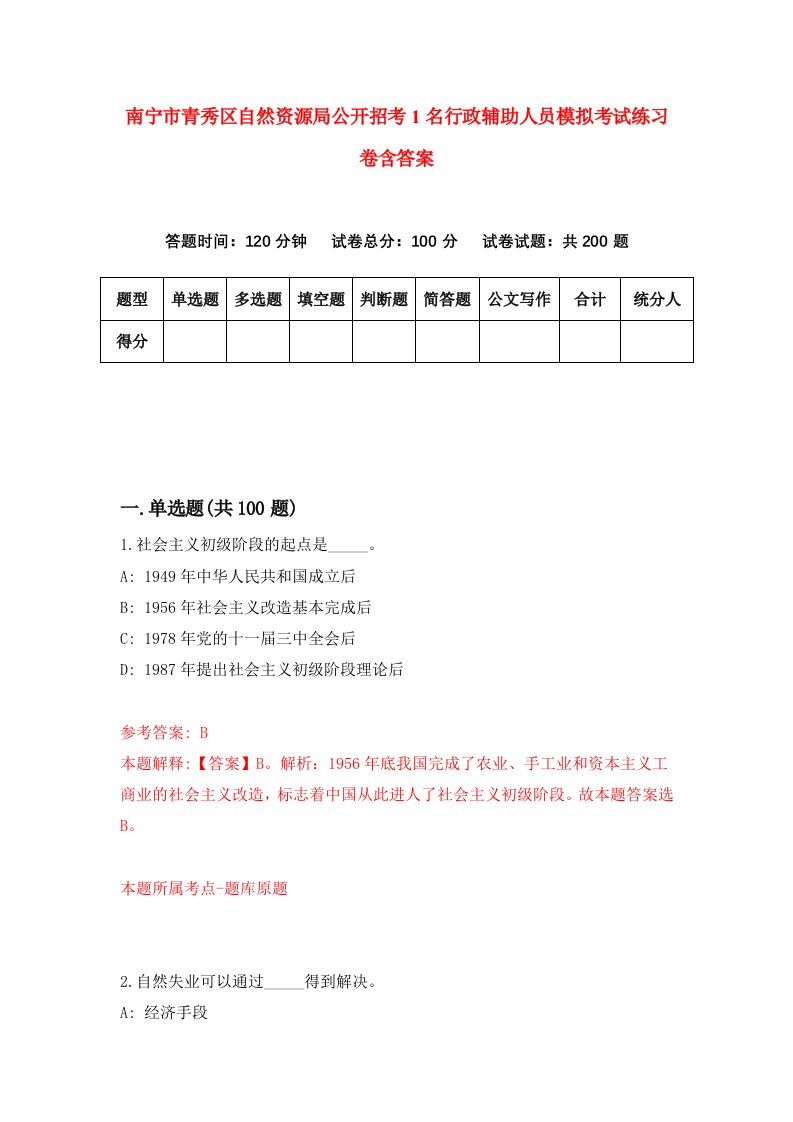 南宁市青秀区自然资源局公开招考1名行政辅助人员模拟考试练习卷含答案

答题时间：120分钟　试卷总分：100分　试卷试题：共200题

| 题型 | 单选题 | 多选题 | 填空题 | 判断题 | 简答题 | 公文写作 | 合计 | 统分人 |
|---|---|---|---|---|---|---|---|---|
| 得分 | | | | | | | | |

一.单选题(共100题)

1.社会主义初级阶段的起点是_____。
A: 1949年中华人民共和国成立后
B: 1956年社会主义改造基本完成后
C: 1978年党的十一届三中全会后
D: 1987年提出社会主义初级阶段理论后

参考答案: B
本题解释:【答案】B。解析：1956年底我国完成了农业、手工业和资本主义工商业的社会主义改造，标志着中国从此进人了社会主义初级阶段。故本题答案选B。

本题所属考点-题库原题

2.自然失业可以通过_____得到解决。
A: 经济手段